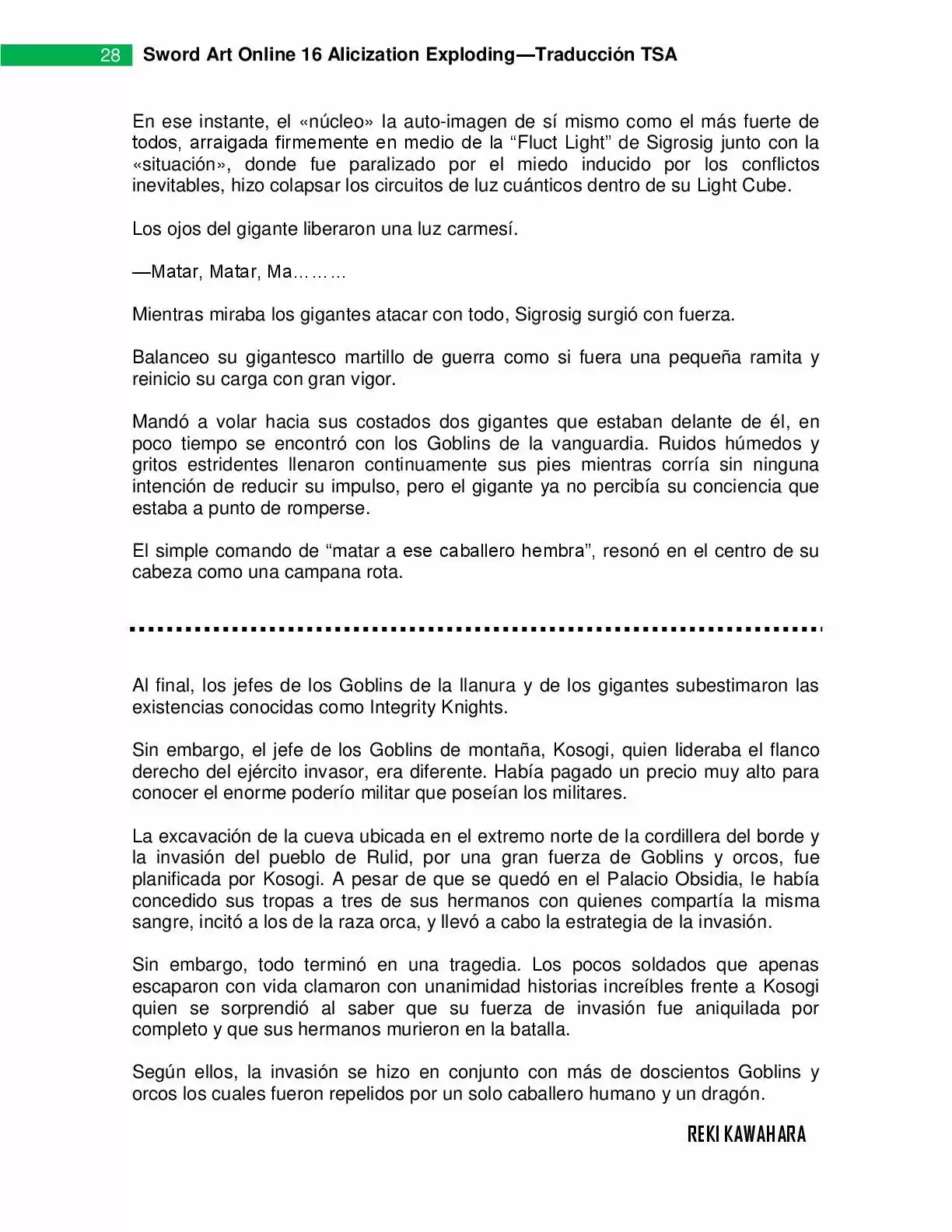 28 Sword Art Online 16 Alicization Exploding—Traducción TSA

En ese instante, el «núcleo» la auto-imagen de sí mismo como el más fuerte de todos, arraigada firmemente en medio de la “Fluct Light” de Sigrosig junto con la «situación», donde fue paralizado por el miedo inducido por los conflictos inevitables, hizo colapsar los circuitos de luz cuánticos dentro de su Light Cube.

Los ojos del gigante liberaron una luz carmesí.

—Matar, Matar, Ma………

Mientras miraba los gigantes atacar con todo, Sigrosig surgió con fuerza.

Balanceo su gigantesco martillo de guerra como si fuera una pequeña ramita y reinicio su carga con gran vigor.

Mandó a volar hacia sus costados dos gigantes que estaban delante de él, en poco tiempo se encontró con los Goblins de la vanguardia. Ruidos húmedos y gritos estridentes llenaron continuamente sus pies mientras corría sin ninguna intención de reducir su impulso, pero el gigante ya no percibía su conciencia que estaba a punto de romperse.

El simple comando de “matar a ese caballero hembra”, resonó en el centro de su cabeza como una campana rota.

Al final, los jefes de los Goblins de la llanura y de los gigantes subestimaron las existencias conocidas como Integrity Knights.

Sin embargo, el jefe de los Goblins de montaña, Kosogi, quien lideraba el flanco derecho del ejército invasor, era diferente. Había pagado un precio muy alto para conocer el enorme poderío militar que poseían los militares.

La excavación de la cueva ubicada en el extremo norte de la cordillera del borde y la invasión del pueblo de Rulid, por una gran fuerza de Goblins y orcos, fue planificada por Kosogi. A pesar de que se quedó en el Palacio Obsidia, le había concedido sus tropas a tres de sus hermanos con quienes compartía la misma sangre, incitó a los de la raza orca, y llevó a cabo la estrategia de la invasión.

Sin embargo, todo terminó en una tragedia. Los pocos soldados que apenas escaparon con vida clamaron con unanimidad historias increíbles frente a Kosogi quien se sorprendió al saber que su fuerza de invasión fue aniquilada por completo y que sus hermanos murieron en la batalla.

Según ellos, la invasión se hizo en conjunto con más de doscientos Goblins y orcos los cuales fueron repelidos por un solo caballero humano y un dragón.

REKI KAWAHARA